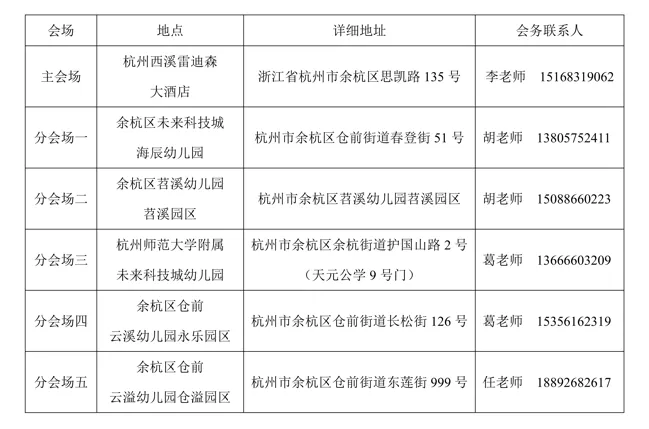 | 会场 | 地点 | 详细地址 | 会务联系人 |
|---|---|---|---|
| 主会场 | 杭州西溪雷迪森大酒店 | 浙江省杭州市余杭区思凯路 135 号 | 李老师 15168319062 |
| 分会场一 | 余杭区未来科技城海辰幼儿园 | 杭州市余杭区仓前街道春登街 51 号 | 胡老师 13805752411 |
| 分会场二 | 余杭区苕溪幼儿园苕溪园区 | 杭州市余杭区苕溪幼儿园苕溪园区 | 胡老师 15088660223 |
| 分会场三 | 杭州师范大学附属未来科技城幼儿园 | 杭州市余杭区余杭街道护国山路 2 号（天元公学 9 号门） | 葛老师 13666603209 |
| 分会场四 | 余杭区仓前云溪幼儿园永乐园区 | 杭州市余杭区仓前街道长松街 126 号 | 葛老师 15356162319 |
| 分会场五 | 余杭区仓前云溢幼儿园仓溢园区 | 杭州市余杭区仓前街道东莲街 999 号 | 任老师 18892682617 |